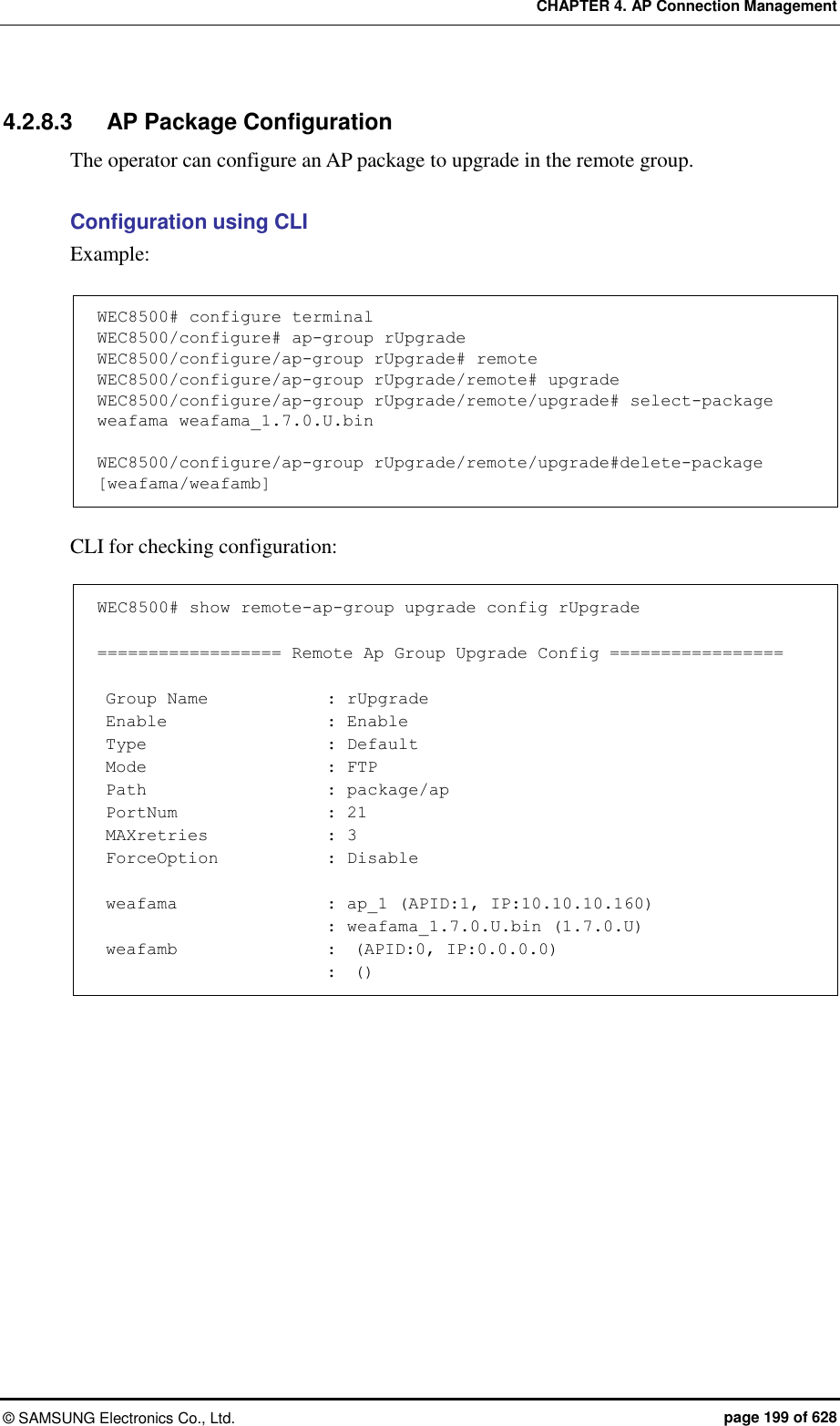 CHAPTER 4. AP Connection Management

4.2.8.3 AP Package Configuration

The operator can configure an AP package to upgrade in the remote group.

Configuration using CLI

Example:

WEC8500# configure terminal
WEC8500/configure# ap-group rUpgrade
WEC8500/configure/ap-group rUpgrade# remote
WEC8500/configure/ap-group rUpgrade/remote# upgrade
WEC8500/configure/ap-group rUpgrade/remote/upgrade# select-package weafama weafama_1.7.0.U.bin

WEC8500/configure/ap-group rUpgrade/remote/upgrade#delete-package [weafama/weafamb]

CLI for checking configuration:

WEC8500# show remote-ap-group upgrade config rUpgrade

================== Remote Ap Group Upgrade Config =================

Group Name : rUpgrade
Enable : Enable
Type : Default
Mode : FTP
Path : package/ap
PortNum : 21
MAXretries : 3
ForceOption : Disable

weafama : ap_1 (APID:1, IP:10.10.10.160)
: weafama_1.7.0.U.bin (1.7.0.U)
weafamb : (APID:0, IP:0.0.0.0)
: ()

© SAMSUNG Electronics Co., Ltd.

page 199 of 628